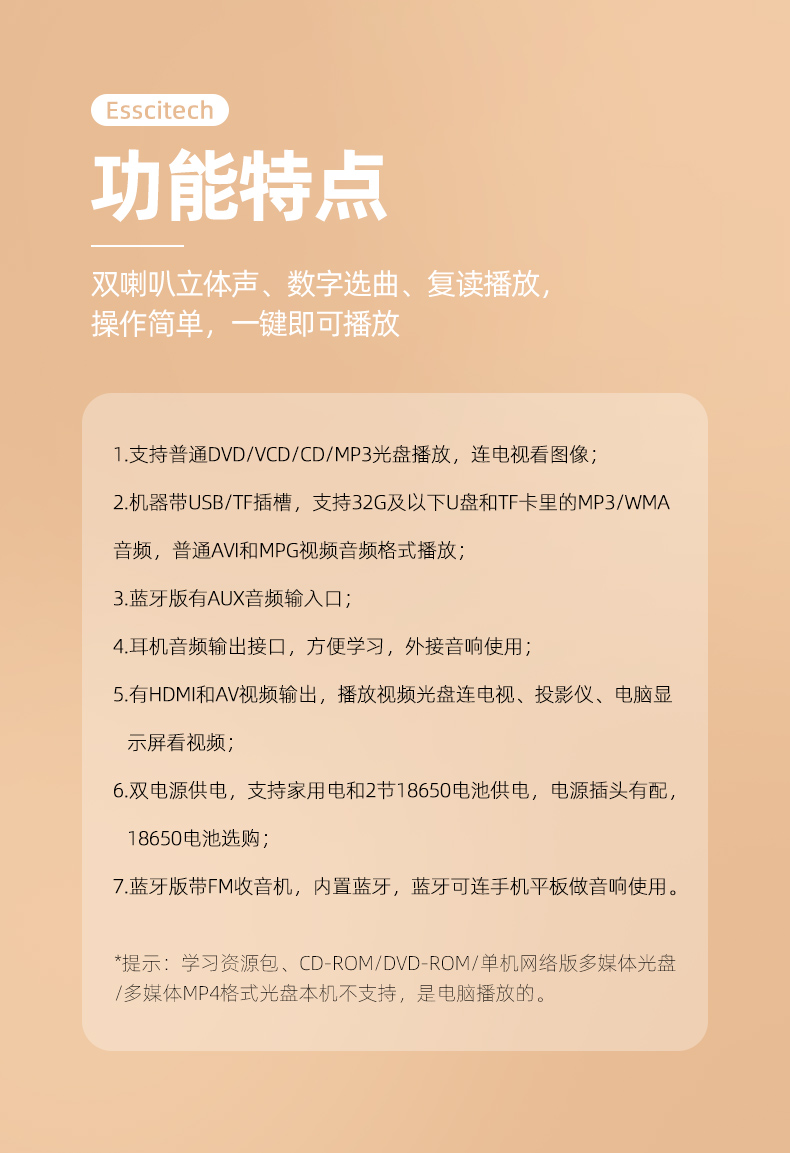 Esscitech

功能特点

双喇叭立体声、数字选曲、复读播放，操作简单，一键即可播放

1.支持普通DVD/VCD/CD/MP3光盘播放，连电视看图像；

2.机器带USB/TF插槽，支持32G及以下U盘和TF卡里的MP3/WMA音频，普通AVI和MPG视频音频格式播放；

3.蓝牙版有AUX音频输入口；

4.耳机音频输出接口，方便学习，外接音响使用；

5.有HDMI和AV视频输出，播放视频光盘连电视、投影仪、电脑显示屏看视频；

6.双电源供电，支持家用电和2节18650电池供电，电源插头有配，18650电池选购；

7.蓝牙版带FM收音机，内置蓝牙，蓝牙可连手机平板做音响使用。

*提示：学习资源包、CD-ROM/DVD-ROM/单机网络版多媒体光盘/多媒体MP4格式光盘本机不支持，是电脑播放的。